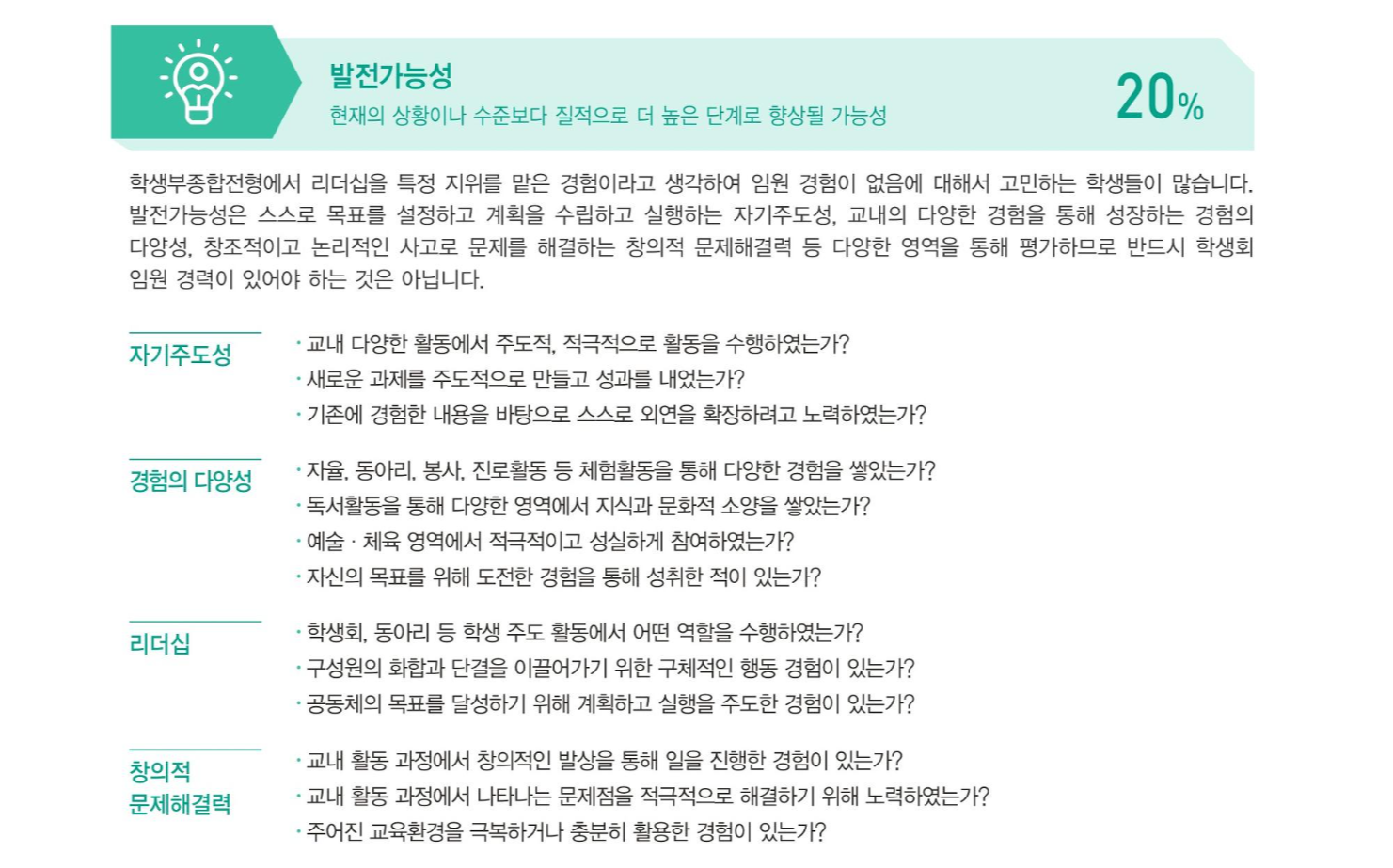 발전가능성
현재의 상황이나 수준보다 질적으로 더 높은 단계로 향상될 가능성

20%

학생부종합전형에서 리더십을 특정 지위를 맡은 경험이라고 생각하여 임원 경험이 없음에 대해서 고민하는 학생들이 많습니다. 발전가능성은 스스로 목표를 설정하고 계획을 수립하고 실행하는 자기주도성, 교내의 다양한 경험을 통해 성장하는 경험의 다양성, 창조적이고 논리적인 사고로 문제를 해결하는 창의적 문제해결력 등 다양한 영역을 통해 평가하므로 반드시 학생회 임원 경력이 있어야 하는 것은 아닙니다.

자기주도성
· 교내 다양한 활동에서 주도적, 적극적으로 활동을 수행하였는가?
· 새로운 과제를 주도적으로 만들고 성과를 내었는가?
· 기존에 경험한 내용을 바탕으로 스스로 외연을 확장하려고 노력하였는가?

경험의 다양성
· 자율, 동아리, 봉사, 진로활동 등 체험활동을 통해 다양한 경험을 쌓았는가?
· 독서활동을 통해 다양한 영역에서 지식과 문화적 소양을 쌓았는가?
· 예술 · 체육 영역에서 적극적이고 성실하게 참여하였는가?
· 자신의 목표를 위해 도전한 경험을 통해 성취한 적이 있는가?

리더십
· 학생회, 동아리 등 학생 주도 활동에서 어떤 역할을 수행하였는가?
· 구성원의 화합과 단결을 이끌어가기 위한 구체적인 행동 경험이 있는가?
· 공동체의 목표를 달성하기 위해 계획하고 실행을 주도한 경험이 있는가?

창의적 문제해결력
· 교내 활동 과정에서 창의적인 발상을 통해 일을 진행한 경험이 있는가?
· 교내 활동 과정에서 나타나는 문제점을 적극적으로 해결하기 위해 노력하였는가?
· 주어진 교육환경을 극복하거나 충분히 활용한 경험이 있는가?